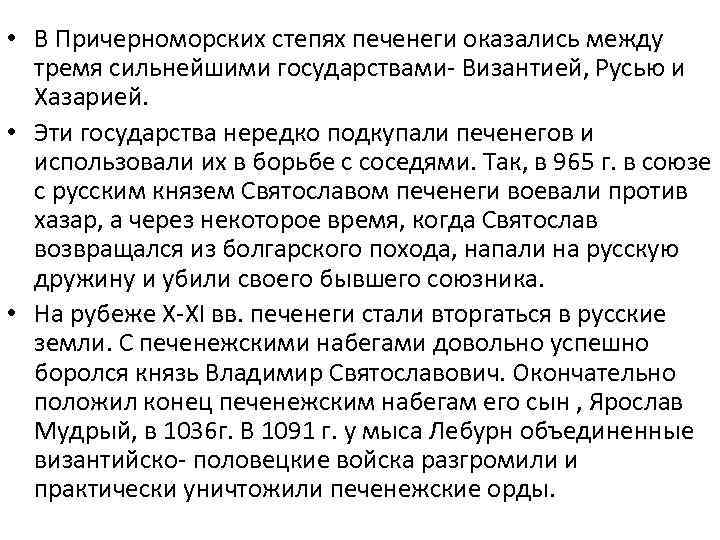 • В Причерноморских степях печенеги оказались между тремя сильнейшими государствами- Византией, Русью и Хазарией.

• Эти государства нередко подкупали печенегов и использовали их в борьбе с соседями. Так, в 965 г. в союзе с русским князем Святославом печенеги воевали против хазар, а через некоторое время, когда Святослав возвращался из болгарского похода, напали на русскую дружину и убили своего бывшего союзника.

• На рубеже X-XI вв. печенеги стали вторгаться в русские земли. С печенежскими набегами довольно успешно боролся князь Владимир Святославович. Окончательно положил конец печенежским набегам его сын , Ярослав Мудрый, в 1036г. В 1091 г. у мыса Лебурн объединенные византийско- половецкие войска разгромили и практически уничтожили печенежские орды.